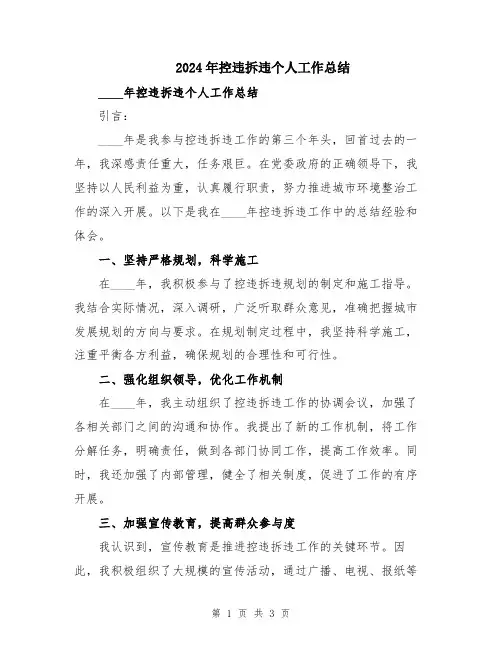 2024年控违拆违个人工作总结

____年控违拆违个人工作总结

引言：

____年是我参与控违拆违工作的第三个年头，回首过去的一年，我深感责任重大，任务艰巨。在党委政府的正确领导下，我坚持以人民利益为重，认真履行职责，努力推进城市环境整治工作的深入开展。以下是我在____年控违拆违工作中的总结经验和体会。

一、坚持严格规划，科学施工

在____年，我积极参与了控违拆违规划的制定和施工指导。我结合实际情况，深入调研，广泛听取群众意见，准确把握城市发展规划的方向与要求。在规划制定过程中，我坚持科学施工，注重平衡各方利益，确保规划的合理性和可行性。

二、强化组织领导，优化工作机制

在____年，我主动组织了控违拆违工作的协调会议，加强了各相关部门之间的沟通和协作。我提出了新的工作机制，将工作分解任务，明确责任，做到各部门协同工作，提高工作效率。同时，我还加强了内部管理，健全了相关制度，促进了工作的有序开展。

三、加强宣传教育，提高群众参与度

我认识到，宣传教育是推进控违拆违工作的关键环节。因此，我积极组织了大规模的宣传活动，通过广播、电视、报纸等

第 1 页 共 3 页